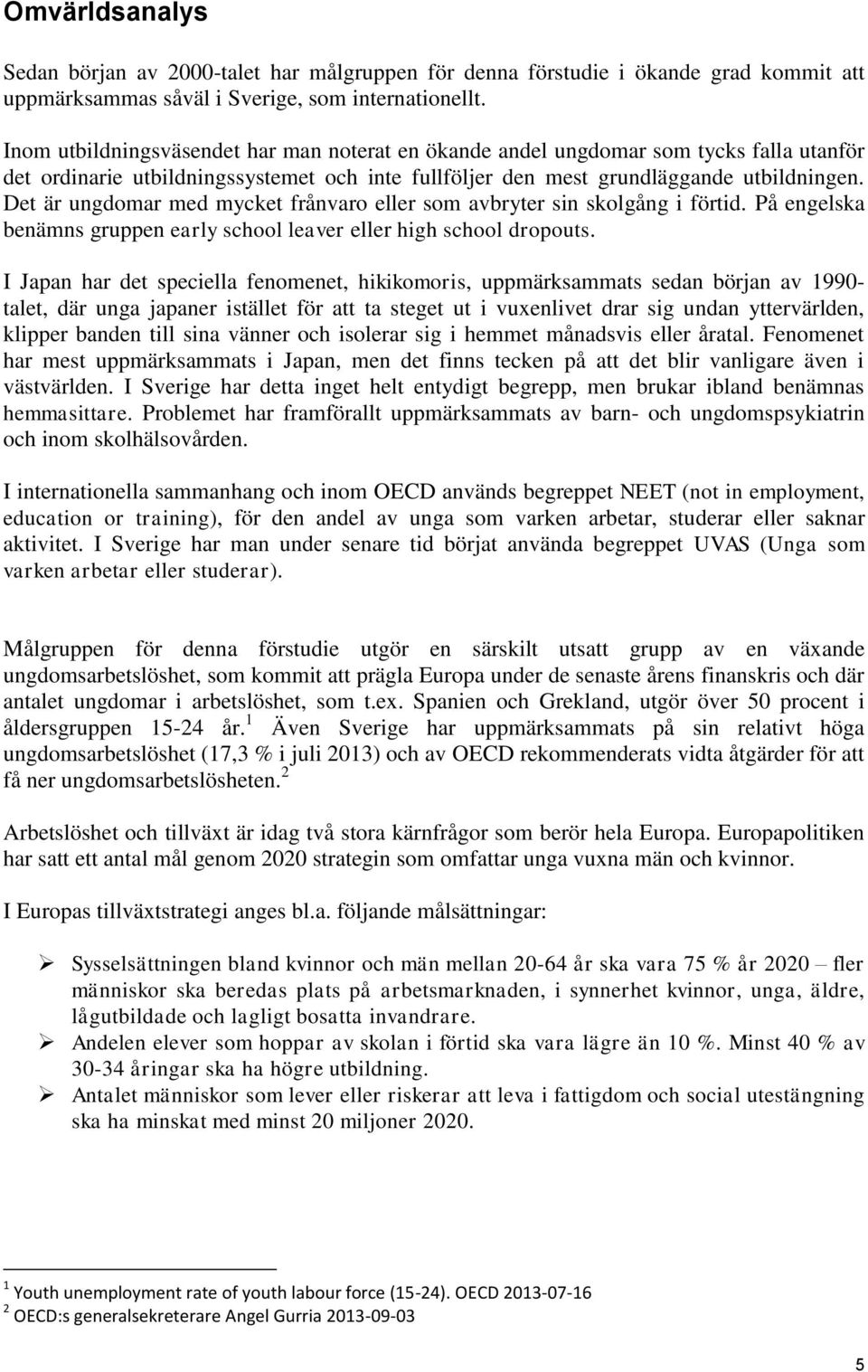 Omvärldsanalys

Sedan början av 2000-talet har målgruppen för denna förstudie i ökande grad kommit att uppmärksammas såväl i Sverige, som internationellt.

Inom utbildningsväsendet har man noterat en ökande andel ungdomar som tycks falla utanför det ordinarie utbildningssystemet och inte fullföljer den mest grundläggande utbildningen. Det är ungdomar med mycket frånvaro eller som avbryter sin skolgång i förtid. På engelska benämns gruppen early school leaver eller high school dropouts.

I Japan har det speciella fenomenet, hikikomoris, uppmärksammats sedan början av 1990-talet, där unga japaner istället för att ta steget ut i vuxenlivet drar sig undan yttervärlden, klipper banden till sina vänner och isolerar sig i hemmet månadsvis eller åratal. Fenomenet har mest uppmärksammats i Japan, men det finns tecken på att det blir vanligare även i västvärlden. I Sverige har detta inget helt entydigt begrepp, men brukar ibland benämnas hemmasittare. Problemet har framförallt uppmärksammats av barn- och ungdomspsykiatrin och inom skolhälsovården.

I internationella sammanhang och inom OECD används begreppet NEET (not in employment, education or training), för den andel av unga som varken arbetar, studerar eller saknar aktivitet. I Sverige har man under senare tid börjat använda begreppet UVAS (Unga som varken arbetar eller studerar).

Målgruppen för denna förstudie utgör en särskilt utsatt grupp av en växande ungdomsarbetslöshet, som kommit att prägla Europa under de senaste årens finanskris och där antalet ungdomar i arbetslöshet, som t.ex. Spanien och Grekland, utgör över 50 procent i åldersgruppen 15-24 år.$^1$ Även Sverige har uppmärksammats på sin relativt höga ungdomsarbetslöshet (17,3 % i juli 2013) och av OECD rekommenderats vidta åtgärder för att få ner ungdomsarbetslösheten.$^2$

Arbetslöshet och tillväxt är idag två stora kärnfrågor som berör hela Europa. Europapolitiken har satt ett antal mål genom 2020 strategin som omfattar unga vuxna män och kvinnor.

I Europas tillväxtstrategi anges bl.a. följande målsättningar:

➢ Sysselsättningen bland kvinnor och män mellan 20-64 år ska vara 75 % år 2020 – fler människor ska beredas plats på arbetsmarknaden, i synnerhet kvinnor, unga, äldre, lågutbildade och lagligt bosatta invandrare.
➢ Andelen elever som hoppar av skolan i förtid ska vara lägre än 10 %. Minst 40 % av 30-34 åringar ska ha högre utbildning.
➢ Antalet människor som lever eller riskerar att leva i fattigdom och social utestängning ska ha minskat med minst 20 miljoner 2020.

$^1$ Youth unemployment rate of youth labour force (15-24). OECD 2013-07-16
$^2$ OECD:s generalsekreterare Angel Gurria 2013-09-03

5